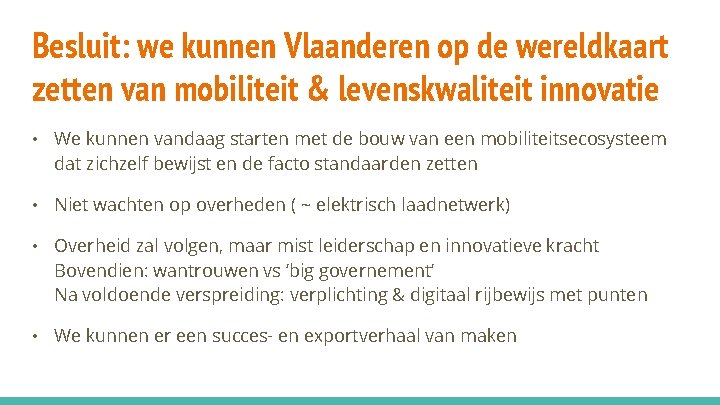 Besluit: we kunnen Vlaanderen op de wereldkaart zetten van mobiliteit & levenskwaliteit innovatie

• We kunnen vandaag starten met de bouw van een mobiliteitsecosysteem dat zichzelf bewijst en de facto standaarden zetten

• Niet wachten op overheden ( ~ elektrisch laadnetwerk)

• Overheid zal volgen, maar mist leiderschap en innovatieve kracht
Bovendien: wantrouwen vs 'big governement'
Na voldoende verspreiding: verplichting & digitaal rijbewijs met punten

• We kunnen er een succes- en exportverhaal van maken